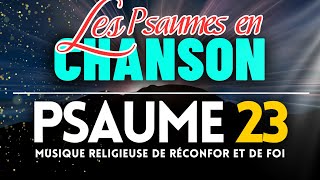 Les Psaumes en
CHANSON

PSAUME 23
MUSIQUE RELIGIEUSE DE RÉCONFOR ET DE FOI